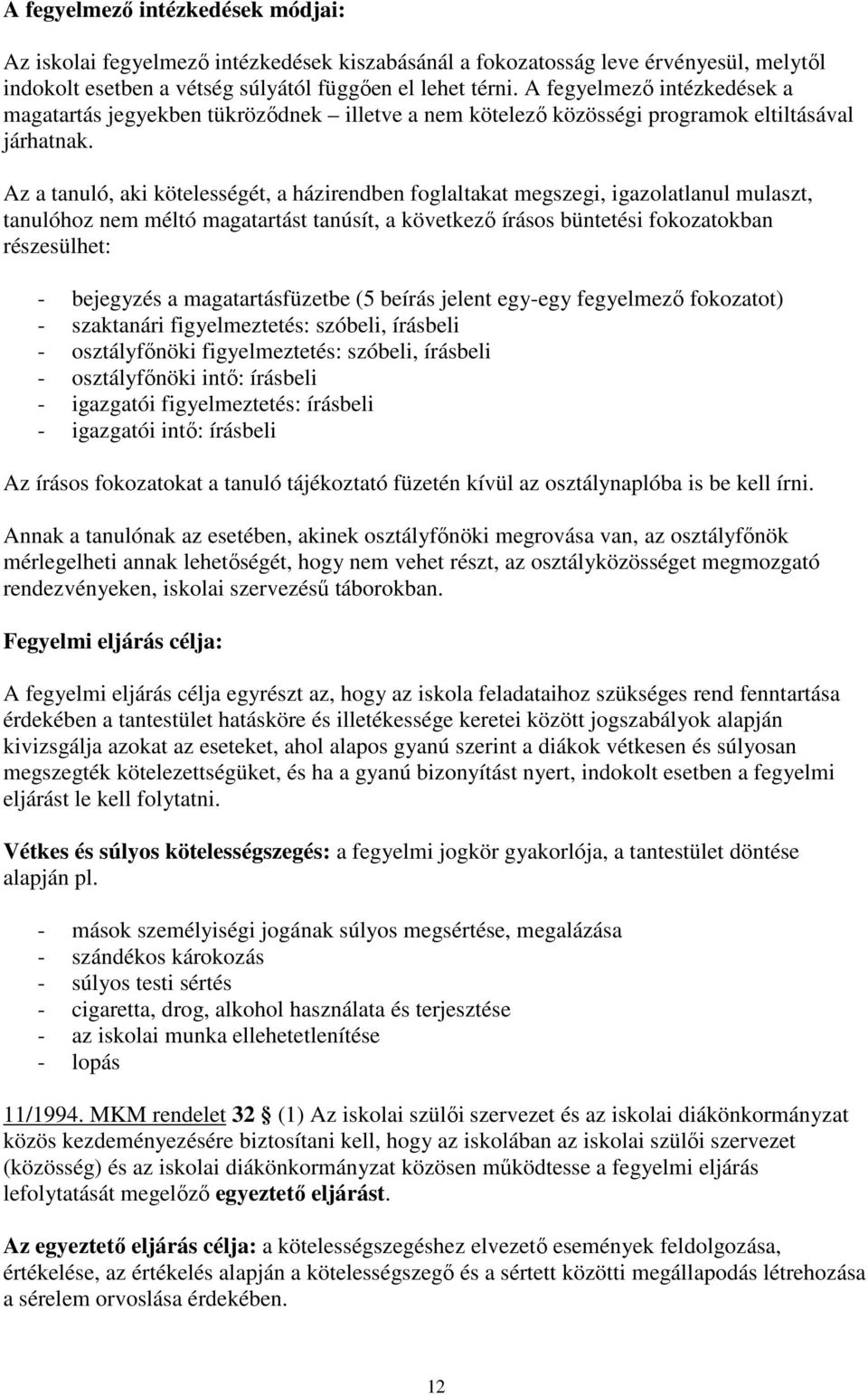 A fegyelmező intézkedések módjai:

Az iskolai fegyelmező intézkedések kiszabásánál a fokozatosság leve érvényesül, melytől indokolt esetben a vétség súlyától függően el lehet térni. A fegyelmező intézkedések a magatartás jegyekben tükröződnek – illetve a nem kötelező közösségi programok eltiltásával járhatnak.

Az a tanuló, aki kötelességét, a házirendben foglaltakat megszegi, igazolatlanul mulaszt, tanulóhoz nem méltó magatartást tanúsít, a következő írásos büntetési fokozatokban részesülhet:

- bejegyzés a magatartásfüzetbe (5 beírás jelent egy-egy fegyelmező fokozatot)
- szaktanári figyelmeztetés: szóbeli, írásbeli
- osztályfőnöki figyelmeztetés: szóbeli, írásbeli
- osztályfőnöki intő: írásbeli
- igazgatói figyelmeztetés: írásbeli
- igazgatói intő: írásbeli

Az írásos fokozatokat a tanuló tájékoztató füzetén kívül az osztálynaplóba is be kell írni.

Annak a tanulónak az esetében, akinek osztályfőnöki megrovása van, az osztályfőnök mérlegelheti annak lehetőségét, hogy nem vehet részt, az osztályközösséget megmozgató rendezvényeken, iskolai szervezésű táborokban.

Fegyelmi eljárás célja:

A fegyelmi eljárás célja egyrészt az, hogy az iskola feladataihoz szükséges rend fenntartása érdekében a tantestület hatásköre és illetékessége keretei között jogszabályok alapján kivizsgálja azokat az eseteket, ahol alapos gyanú szerint a diákok vétkesen és súlyosan megszegték kötelezettségüket, és ha a gyanú bizonyítást nyert, indokolt esetben a fegyelmi eljárást le kell folytatni.

Vétkes és súlyos kötelességszegés: a fegyelmi jogkör gyakorlója, a tantestület döntése alapján pl.

- mások személyiségi jogának súlyos megsértése, megalázása
- szándékos károkozás
- súlyos testi sértés
- cigaretta, drog, alkohol használata és terjesztése
- az iskolai munka ellehetetlenítése
- lopás

11/1994. MKM rendelet 32 § (1) Az iskolai szülői szervezet és az iskolai diákönkormányzat közös kezdeményezésére biztosítani kell, hogy az iskolában az iskolai szülői szervezet (közösség) és az iskolai diákönkormányzat közösen működtesse a fegyelmi eljárás lefolytatását megelőző egyeztető eljárást.

Az egyeztető eljárás célja: a kötelességszegéshez elvezető események feldolgozása, értékelése, az értékelés alapján a kötelességszegő és a sértett közötti megállapodás létrehozása a sérelem orvoslása érdekében.

12